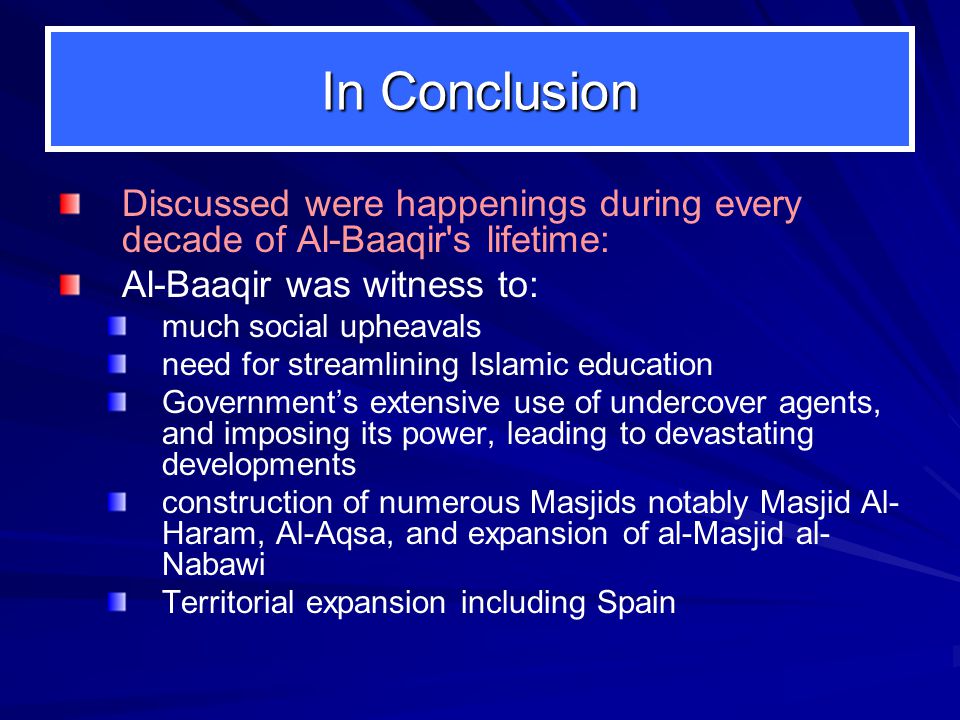 In Conclusion

Discussed were happenings during every decade of Al-Baaqir's lifetime:

Al-Baaqir was witness to:

much social upheavals

need for streamlining Islamic education

Government’s extensive use of undercover agents, and imposing its power, leading to devastating developments

construction of numerous Masjids notably Masjid Al-Haram, Al-Aqsa, and expansion of al-Masjid al-Nabawi

Territorial expansion including Spain